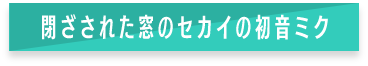 閉ざされた窓のセカイの初音ミク